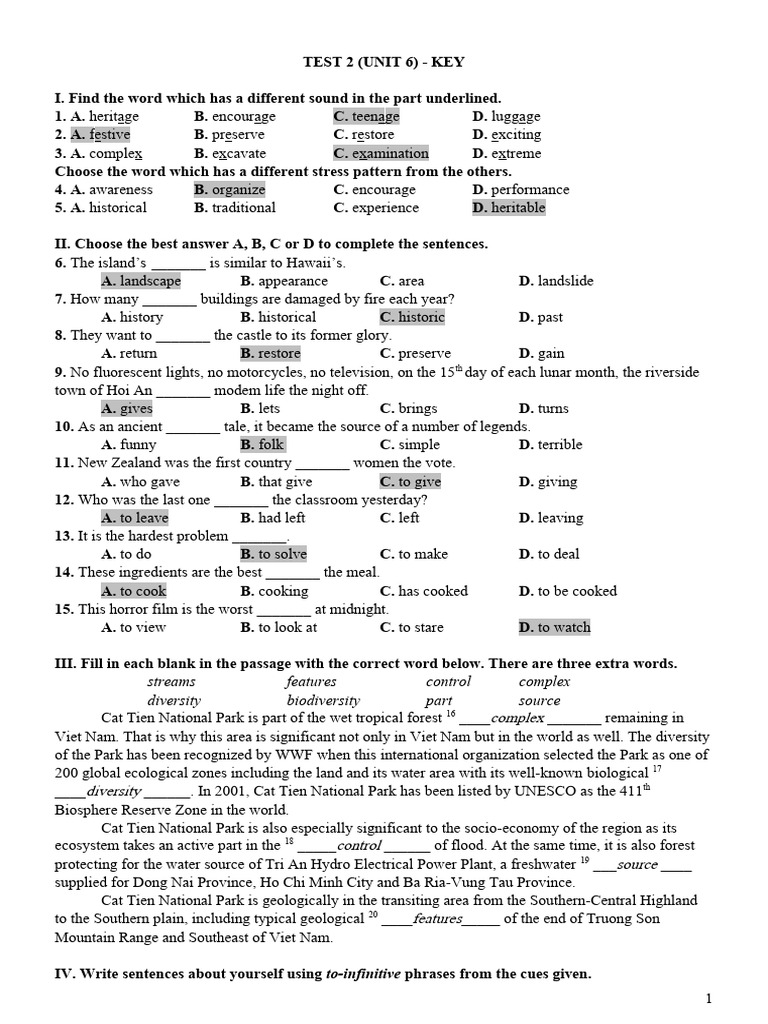 TEST 2 (UNIT 6) - KEY

I. Find the word which has a different sound in the part underlined.
1. A. heritage B. encourage C. teenage D. luggage
2. A. festive B. preserve C. restore D. exciting
3. A. complex B. excavate C. examination D. extreme
Choose the word which has a different stress pattern from the others.
4. A. awareness B. organize C. encourage D. performance
5. A. historical B. traditional C. experience D. heritable

II. Choose the best answer A, B, C or D to complete the sentences.
6. The island's _______ is similar to Hawaii's.
A. landscape B. appearance C. area D. landslide
7. How many _______ buildings are damaged by fire each year?
A. history B. historical C. historic D. past
8. They want to _______ the castle to its former glory.
A. return B. restore C. preserve D. gain
9. No fluorescent lights, no motorcycles, no television, on the $15^{th}$ day of each lunar month, the riverside town of Hoi An _______ modem life the night off.
A. gives B. lets C. brings D. turns
10. As an ancient _______ tale, it became the source of a number of legends.
A. funny B. folk C. simple D. terrible
11. New Zealand was the first country _______ women the vote.
A. who gave B. that give C. to give D. giving
12. Who was the last one _______ the classroom yesterday?
A. to leave B. had left C. left D. leaving
13. It is the hardest problem _______.
A. to do B. to solve C. to make D. to deal
14. These ingredients are the best _______ the meal.
A. to cook B. cooking C. has cooked D. to be cooked
15. This horror film is the worst _______ at midnight.
A. to view B. to look at C. to stare D. to watch

III. Fill in each blank in the passage with the correct word below. There are three extra words.
streams features control complex
diversity biodiversity part source
Cat Tien National Park is part of the wet tropical forest $^{16}$ ____complex_______ remaining in Viet Nam. That is why this area is significant not only in Viet Nam but in the world as well. The diversity of the Park has been recognized by WWF when this international organization selected the Park as one of 200 global ecological zones including the land and its water area with its well-known biological $^{17}$ ____diversity______. In 2001, Cat Tien National Park has been listed by UNESCO as the $411^{th}$ Biosphere Reserve Zone in the world.
Cat Tien National Park is also especially significant to the socio-economy of the region as its ecosystem takes an active part in the $^{18}$ _____control______ of flood. At the same time, it is also forest protecting for the water source of Tri An Hydro Electrical Power Plant, a freshwater $^{19}$ ___source____ supplied for Dong Nai Province, Ho Chi Minh City and Ba Ria-Vung Tau Province.
Cat Tien National Park is geologically in the transiting area from the Southern-Central Highland to the Southern plain, including typical geological $^{20}$ ____features_____ of the end of Truong Son Mountain Range and Southeast of Viet Nam.

IV. Write sentences about yourself using to-infinitive phrases from the cues given.

1